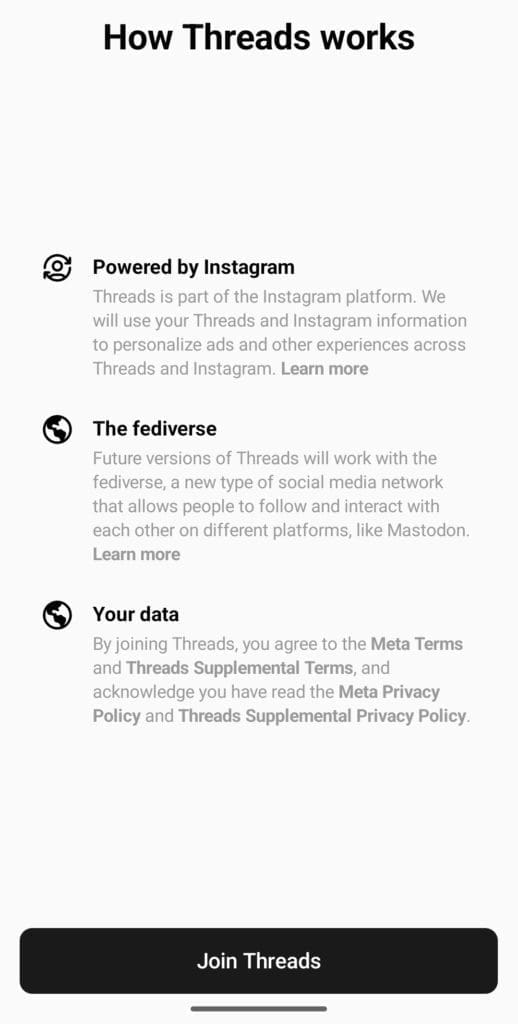 How Threads works

Powered by Instagram

Threads is part of the Instagram platform. We will use your Threads and Instagram information to personalize ads and other experiences across Threads and Instagram. Learn more

The fediverse

Future versions of Threads will work with the fediverse, a new type of social media network that allows people to follow and interact with each other on different platforms, like Mastodon. Learn more

Your data

By joining Threads, you agree to the Meta Terms and Threads Supplemental Terms, and acknowledge you have read the Meta Privacy Policy and Threads Supplemental Privacy Policy.

Join Threads